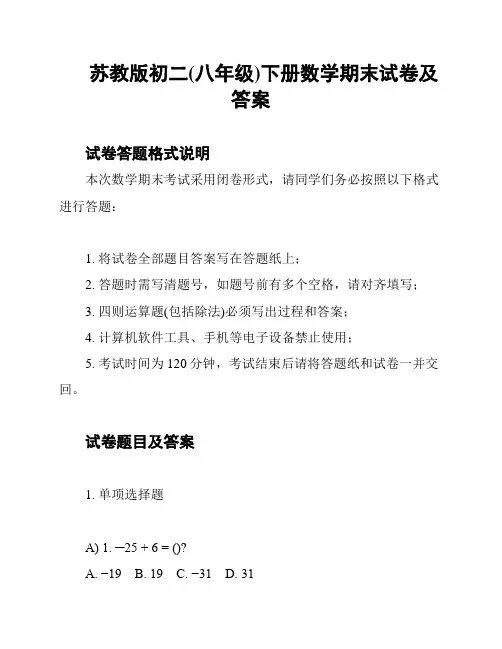 苏教版初二(八年级)下册数学期末试卷及答案

试卷答题格式说明

本次数学期末考试采用闭卷形式，请同学们务必按照以下格式进行答题：

1. 将试卷全部题目答案写在答题纸上；
2. 答题时需写清题号，如题号前有多个空格，请对齐填写；
3. 四则运算题(包括除法)必须写出过程和答案；
4. 计算机软件工具、手机等电子设备禁止使用；
5. 考试时间为 120 分钟，考试结束后请将答题纸和试卷一并交回。

试卷题目及答案

1. 单项选择题

A) 1. $-25 + 6 = ()$?
A. $-19$ B. 19 C. $-31$ D. 31